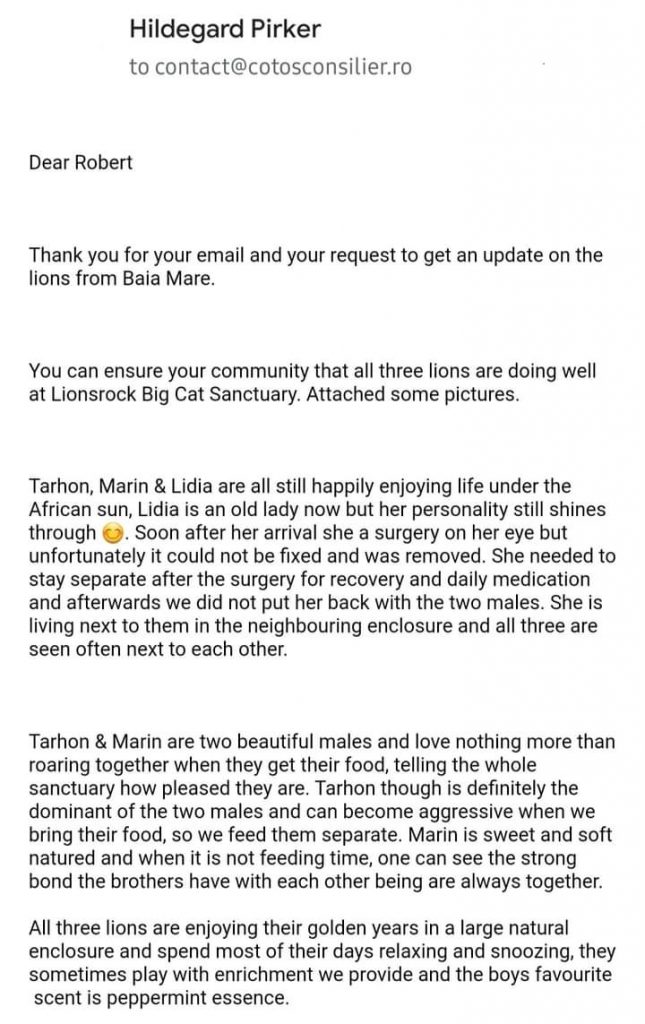 Hildegard Pirker
to contact@cotosconsilier.ro

Dear Robert

Thank you for your email and your request to get an update on the lions from Baia Mare.

You can ensure your community that all three lions are doing well at Lionsrock Big Cat Sanctuary. Attached some pictures.

Tarhon, Marin & Lidia are all still happily enjoying life under the African sun, Lidia is an old lady now but her personality still shines through 😊. Soon after her arrival she a surgery on her eye but unfortunately it could not be fixed and was removed. She needed to stay separate after the surgery for recovery and daily medication and afterwards we did not put her back with the two males. She is living next to them in the neighbouring enclosure and all three are seen often next to each other.

Tarhon & Marin are two beautiful males and love nothing more than roaring together when they get their food, telling the whole sanctuary how pleased they are. Tarhon though is definitely the dominant of the two males and can become aggressive when we bring their food, so we feed them separate. Marin is sweet and soft natured and when it is not feeding time, one can see the strong bond the brothers have with each other being are always together.

All three lions are enjoying their golden years in a large natural enclosure and spend most of their days relaxing and snoozing, they sometimes play with enrichment we provide and the boys favourite scent is peppermint essence.